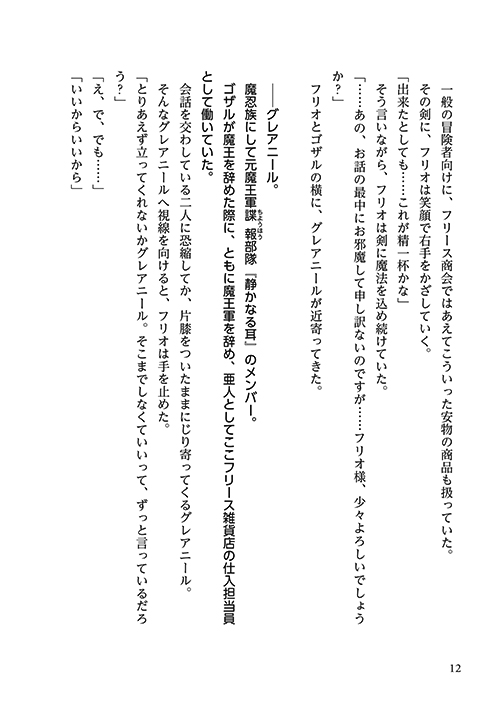 一般の冒険者向けに、フリース商会ではあえてこういった安物の商品も扱っていた。

その剣に、フリオは笑顔で右手をかざしていく。

「出来たとしても……これが精一杯かな」

そう言いながら、フリオは剣に魔法を込め続けていた。

「……あの、お話の最中にお邪魔して申し訳ないのですが……フリオ様、少々よろしいでしょうか？」

フリオとゴザルの横に、グレアニールが近寄ってきた。

――グレアニール。

魔忍族にして元魔王軍諜報部隊『静かなる耳』のメンバー。

ゴザルが魔王を辞めた際に、ともに魔王軍を辞め、亜人としてここフリース雑貨店の仕入担当員として働いていた。

会話を交わしている二人に恐縮してか、片膝をついたままにじり寄ってくるグレアニール。

そんなグレアニールへ視線を向けると、フリオは手を止めた。

「とりあえず立ってくれないかグレアニール。そこまでしなくていいって、ずっと言っているだろう？」

「え、で、でも……」

「いいからいいから」

12